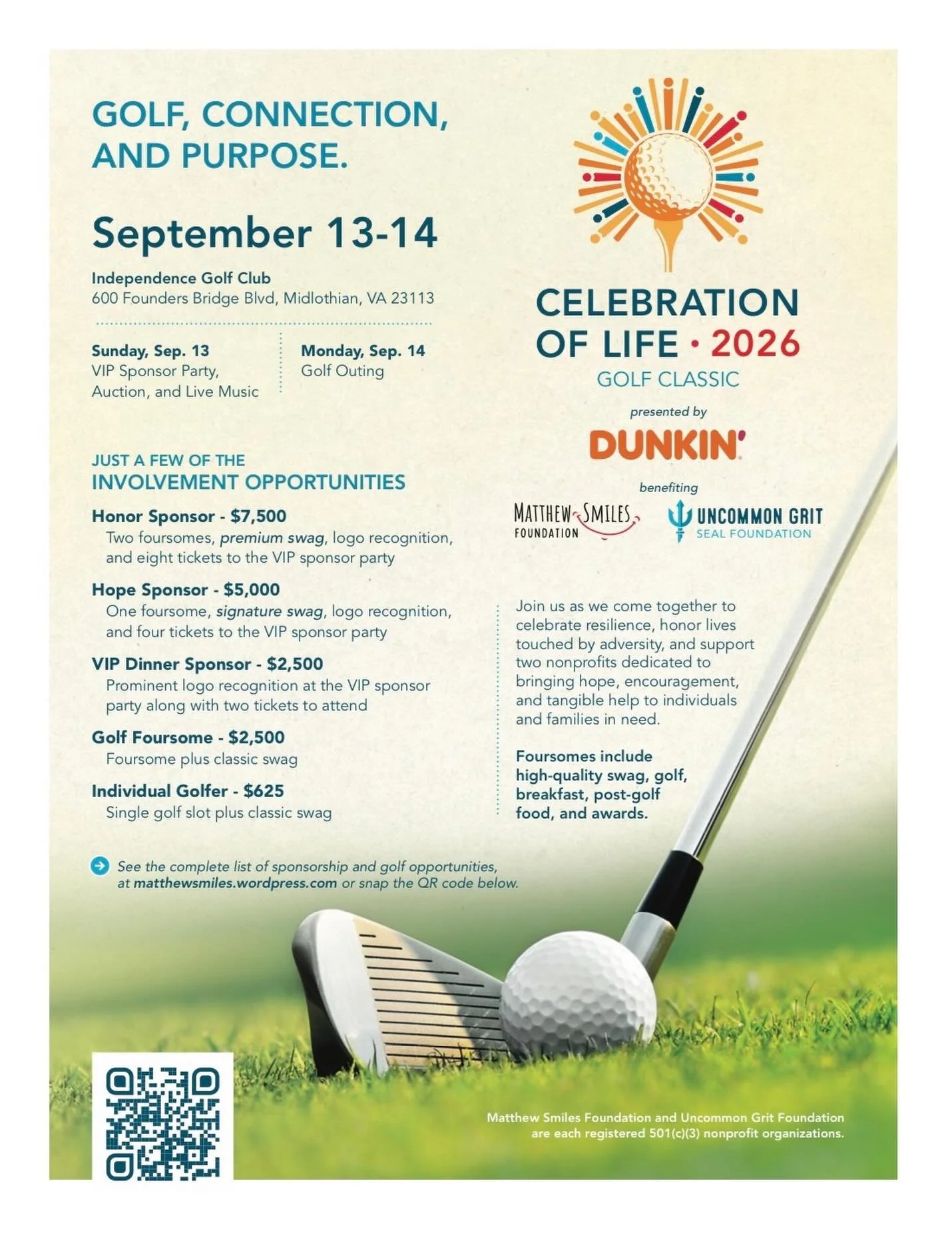 GOLF, CONNECTION, AND PURPOSE.

September 13-14

Independence Golf Club
600 Founders Bridge Blvd, Midlothian, VA 23113

Sunday, Sep. 13
VIP Sponsor Party, Auction, and Live Music

Monday, Sep. 14
Golf Outing

JUST A FEW OF THE
INVOLVEMENT OPPORTUNITIES

Honor Sponsor - $7,500
Two foursomes, premium swag, logo recognition, and eight tickets to the VIP sponsor party

Hope Sponsor - $5,000
One foursome, signature swag, logo recognition, and four tickets to the VIP sponsor party

VIP Dinner Sponsor - $2,500
Prominent logo recognition at the VIP sponsor party along with two tickets to attend

Golf Foursome - $2,500
Foursome plus classic swag

Individual Golfer - $625
Single golf slot plus classic swag

See the complete list of sponsorship and golf opportunities, at matthewsmiles.wordpress.com or snap the QR code below.

CELEBRATION OF LIFE · 2026
GOLF CLASSIC

presented by
DUNKIN'

benefiting
MATTHEW SMILES FOUNDATION
UNCOMMON GRIT SEAL FOUNDATION

Join us as we come together to celebrate resilience, honor lives touched by adversity, and support two nonprofits dedicated to bringing hope, encouragement, and tangible help to individuals and families in need.

Foursomes include high-quality swag, golf, breakfast, post-golf food, and awards.

Matthew Smiles Foundation and Uncommon Grit Foundation are each registered 501(c)(3) nonprofit organizations.